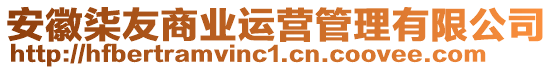 安徽柒友商业运营管理有限公司
http://hfbertramvinc1.cn.coovee.com